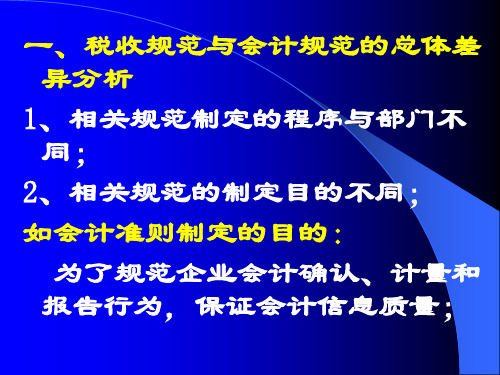 一、税收规范与会计规范的总体差异分析

1、相关规范制定的程序与部门不同；

2、相关规范的制定目的不同；

如会计准则制定的目的：

为了规范企业会计确认、计量和报告行为，保证会计信息质量；